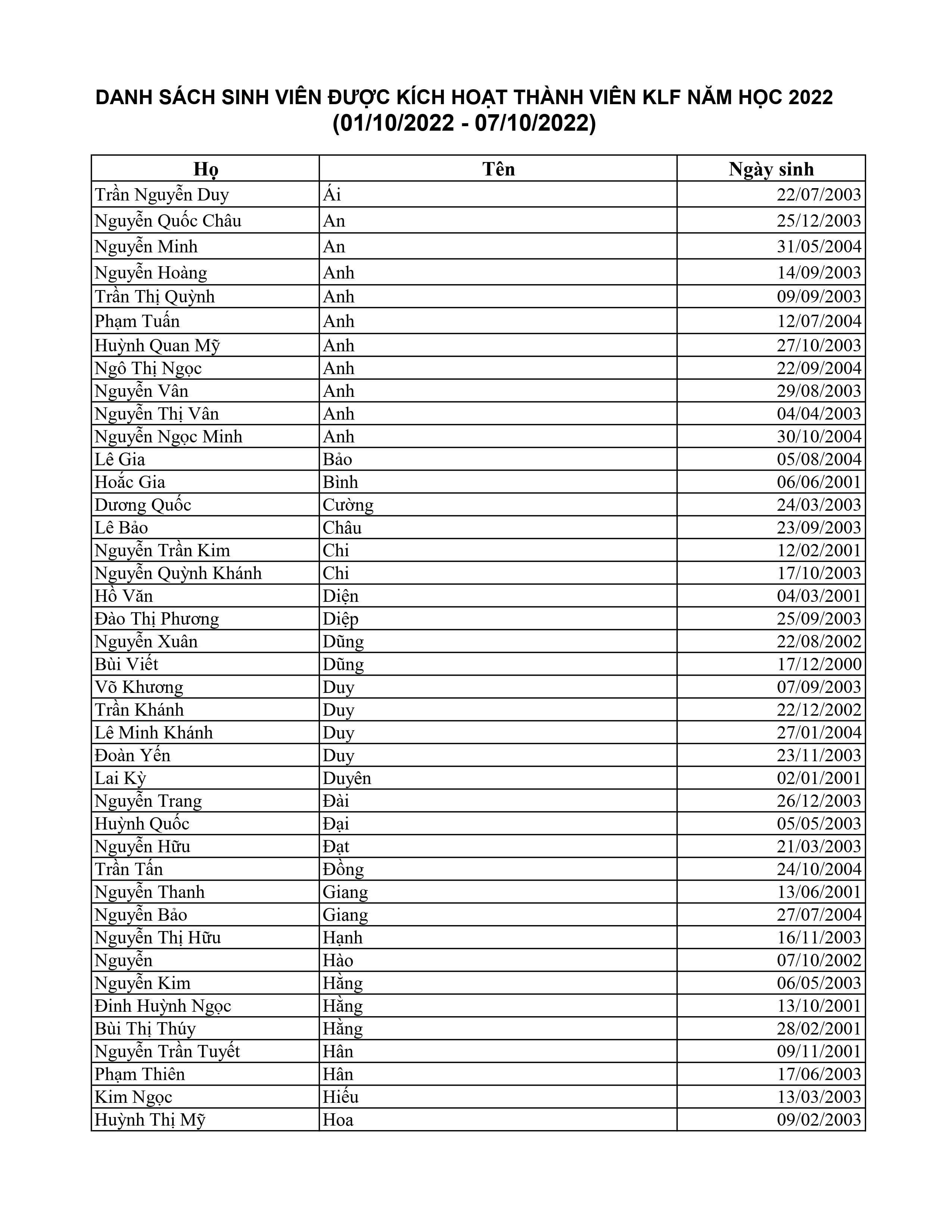 DANH SÁCH SINH VIÊN ĐƯỢC KÍCH HOẠT THÀNH VIÊN KLF NĂM HỌC 2022
(01/10/2022 - 07/10/2022)

| Họ | Tên | Ngày sinh |
|---|---|---|
| Trần Nguyễn Duy | Ái | 22/07/2003 |
| Nguyễn Quốc Châu | An | 25/12/2003 |
| Nguyễn Minh | An | 31/05/2004 |
| Nguyễn Hoàng | Anh | 14/09/2003 |
| Trần Thị Quỳnh | Anh | 09/09/2003 |
| Phạm Tuấn | Anh | 12/07/2004 |
| Huỳnh Quan Mỹ | Anh | 27/10/2003 |
| Ngô Thị Ngọc | Anh | 22/09/2004 |
| Nguyễn Vân | Anh | 29/08/2003 |
| Nguyễn Thị Vân | Anh | 04/04/2003 |
| Nguyễn Ngọc Minh | Anh | 30/10/2004 |
| Lê Gia | Bảo | 05/08/2004 |
| Hoắc Gia | Bình | 06/06/2001 |
| Dương Quốc | Cường | 24/03/2003 |
| Lê Bảo | Châu | 23/09/2003 |
| Nguyễn Trần Kim | Chi | 12/02/2001 |
| Nguyễn Quỳnh Khánh | Chi | 17/10/2003 |
| Hồ Văn | Diện | 04/03/2001 |
| Đào Thị Phương | Diệp | 25/09/2003 |
| Nguyễn Xuân | Dũng | 22/08/2002 |
| Bùi Viết | Dũng | 17/12/2000 |
| Võ Khương | Duy | 07/09/2003 |
| Trần Khánh | Duy | 22/12/2002 |
| Lê Minh Khánh | Duy | 27/01/2004 |
| Đoàn Yến | Duy | 23/11/2003 |
| Lai Kỳ | Duyên | 02/01/2001 |
| Nguyễn Trang | Đài | 26/12/2003 |
| Huỳnh Quốc | Đại | 05/05/2003 |
| Nguyễn Hữu | Đạt | 21/03/2003 |
| Trần Tấn | Đồng | 24/10/2004 |
| Nguyễn Thanh | Giang | 13/06/2001 |
| Nguyễn Bảo | Giang | 27/07/2004 |
| Nguyễn Thị Hữu | Hạnh | 16/11/2003 |
| Nguyễn | Hào | 07/10/2002 |
| Nguyễn Kim | Hằng | 06/05/2003 |
| Đinh Huỳnh Ngọc | Hằng | 13/10/2001 |
| Bùi Thị Thúy | Hằng | 28/02/2001 |
| Nguyễn Trần Tuyết | Hân | 09/11/2001 |
| Phạm Thiên | Hân | 17/06/2003 |
| Kim Ngọc | Hiếu | 13/03/2003 |
| Huỳnh Thị Mỹ | Hoa | 09/02/2003 |